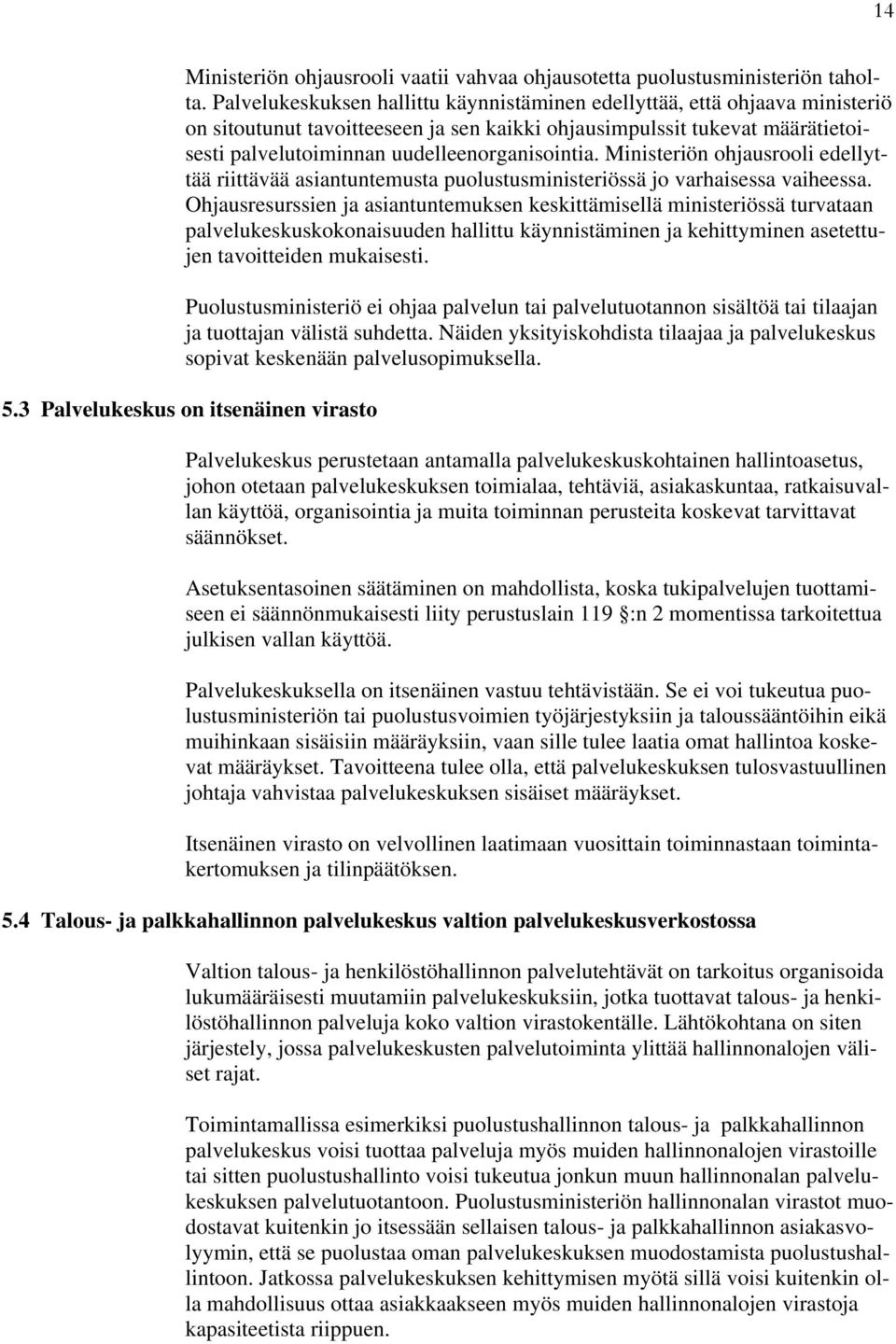 14

Ministeriön ohjausrooli vaatii vahvaa ohjausotetta puolustusministeriön taholta. Palvelukeskuksen hallittu käynnistäminen edellyttää, että ohjaava ministeriö on sitoutunut tavoitteeseen ja sen kaikki ohjausimpulssit tukevat määrätietoisesti palvelutoiminnan uudelleenorganisointia. Ministeriön ohjausrooli edellyttää riittävää asiantuntemusta puolustusministeriössä jo varhaisessa vaiheessa. Ohjausresurssien ja asiantuntemuksen keskittämisellä ministeriössä turvataan palvelukeskuskokonaisuuden hallittu käynnistäminen ja kehittyminen asetettujen tavoitteiden mukaisesti.

Puolustusministeriö ei ohjaa palvelun tai palvelutuotannon sisältöä tai tilaajan ja tuottajan välistä suhdetta. Näiden yksityiskohdista tilaajaa ja palvelukeskus sopivat keskenään palvelusopimuksella.

5.3 Palvelukeskus on itsenäinen virasto

Palvelukeskus perustetaan antamalla palvelukeskuskohtainen hallintoasetus, johon otetaan palvelukeskuksen toimialaa, tehtäviä, asiakaskuntaa, ratkaisuvallan käyttöä, organisointia ja muita toiminnan perusteita koskevat tarvittavat säännökset.

Asetuksentasoinen säätäminen on mahdollista, koska tukipalvelujen tuottamiseen ei säännönmukaisesti liity perustuslain 119 §:n 2 momentissa tarkoitettua julkisen vallan käyttöä.

Palvelukeskuksella on itsenäinen vastuu tehtävistään. Se ei voi tukeutua puolustusministeriön tai puolustusvoimien työjärjestyksiin ja taloussääntöihin eikä muihinkaan sisäisiin määräyksiin, vaan sille tulee laatia omat hallintoa koskevat määräykset. Tavoitteena tulee olla, että palvelukeskuksen tulosvastuullinen johtaja vahvistaa palvelukeskuksen sisäiset määräykset.

Itsenäinen virasto on velvollinen laatimaan vuosittain toiminnastaan toimintakertomuksen ja tilinpäätöksen.

5.4 Talous- ja palkkahallinnon palvelukeskus valtion palvelukeskusverkostossa

Valtion talous- ja henkilöstöhallinnon palvelutehtävät on tarkoitus organisoida lukumääräisesti muutamiin palvelukeskuksiin, jotka tuottavat talous- ja henkilöstöhallinnon palveluja koko valtion virastokentälle. Lähtökohtana on siten järjestely, jossa palvelukeskusten palvelutoiminta ylittää hallinnonalojen väliset rajat.

Toimintamallissa esimerkiksi puolustushallinnon talous- ja palkkahallinnon palvelukeskus voisi tuottaa palveluja myös muiden hallinnonalojen virastoille tai sitten puolustushallinto voisi tukeutua jonkun muun hallinnonalan palvelukeskuksen palvelutuotantoon. Puolustusministeriön hallinnonalan virastot muodostavat kuitenkin jo itsessään sellaisen talous- ja palkkahallinnon asiakasvolyymin, että se puolustaa oman palvelukeskuksen muodostamista puolustushallintoon. Jatkossa palvelukeskuksen kehittymisen myötä sillä voisi kuitenkin olla mahdollisuus ottaa asiakkaakseen myös muiden hallinnonalojen virastoja kapasiteetista riippuen.